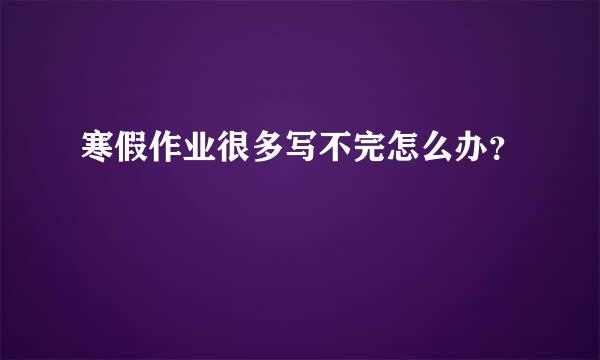 寒假作业很多写不完怎么办？